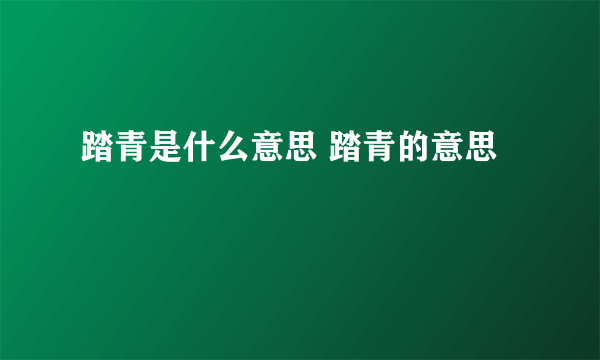 踏青是什么意思 踏青的意思